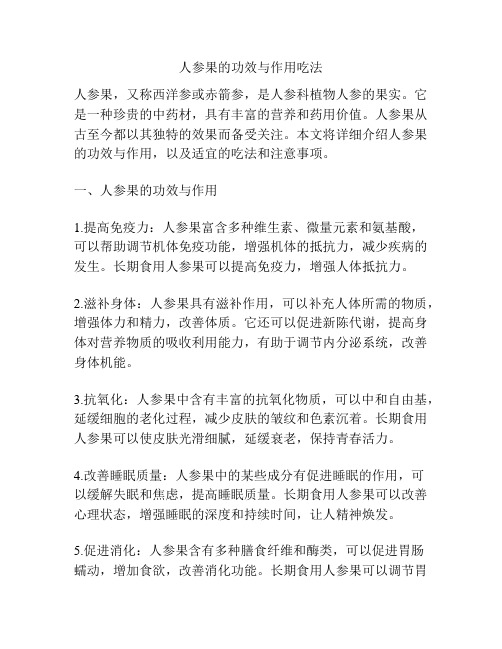 人参果的功效与作用吃法

人参果，又称西洋参或赤箭参，是人参科植物人参的果实。它是一种珍贵的中药材，具有丰富的营养和药用价值。人参果从古至今都以其独特的效果而备受关注。本文将详细介绍人参果的功效与作用，以及适宜的吃法和注意事项。

一、人参果的功效与作用

1.提高免疫力：人参果富含多种维生素、微量元素和氨基酸，可以帮助调节机体免疫功能，增强机体的抵抗力，减少疾病的发生。长期食用人参果可以提高免疫力，增强人体抵抗力。

2.滋补身体：人参果具有滋补作用，可以补充人体所需的物质，增强体力和精力，改善体质。它还可以促进新陈代谢，提高身体对营养物质的吸收利用能力，有助于调节内分泌系统，改善身体机能。

3.抗氧化：人参果中含有丰富的抗氧化物质，可以中和自由基，延缓细胞的老化过程，减少皮肤的皱纹和色素沉着。长期食用人参果可以使皮肤光滑细腻，延缓衰老，保持青春活力。

4.改善睡眠质量：人参果中的某些成分有促进睡眠的作用，可以缓解失眠和焦虑，提高睡眠质量。长期食用人参果可以改善心理状态，增强睡眠的深度和持续时间，让人精神焕发。

5.促进消化：人参果含有多种膳食纤维和酶类，可以促进胃肠蠕动，增加食欲，改善消化功能。长期食用人参果可以调节胃